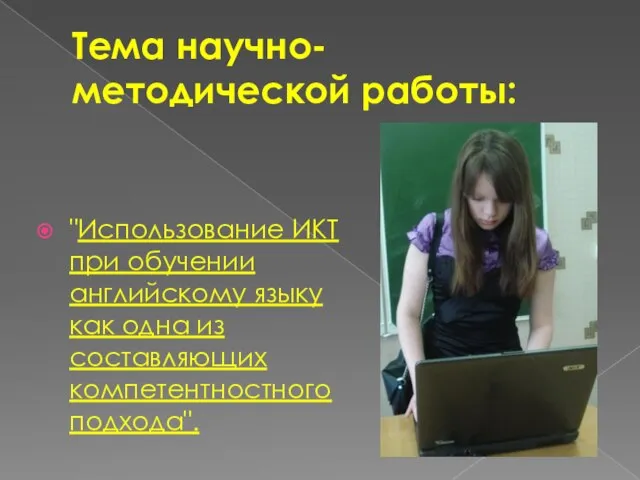 Тема научно-методической работы:

"Использование ИКТ при обучении английскому языку как одна из составляющих компетентностного подхода".